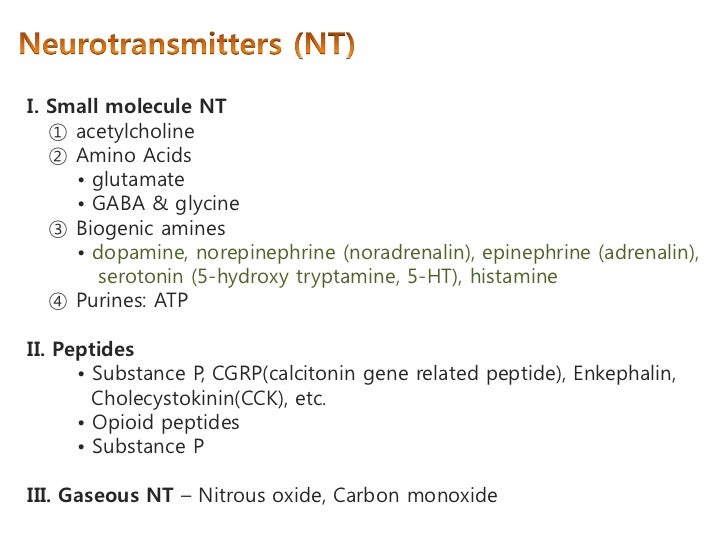 Neurotransmitters (NT)

I. Small molecule NT
① acetylcholine
② Amino Acids
• glutamate
• GABA & glycine
③ Biogenic amines
• dopamine, norepinephrine (noradrenalin), epinephrine (adrenalin), serotonin (5-hydroxy tryptamine, 5-HT), histamine
④ Purines: ATP

II. Peptides
• Substance P, CGRP(calcitonin gene related peptide), Enkephalin, Cholecystokinin(CCK), etc.
• Opioid peptides
• Substance P

III. Gaseous NT – Nitrous oxide, Carbon monoxide